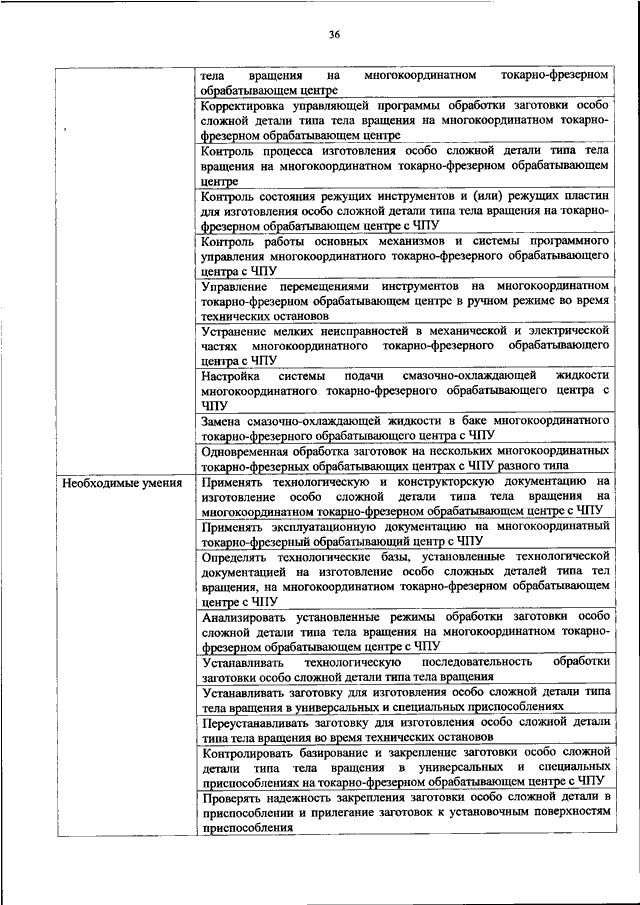 36

| | |
|---|---|
| | тела вращения на многокоординатном токарно-фрезерном обрабатывающем центре |
| | Корректировка управляющей программы обработки заготовки особо сложной детали типа тела вращения на многокоординатном токарно-фрезерном обрабатывающем центре |
| | Контроль процесса изготовления особо сложной детали типа тела вращения на многокоординатном токарно-фрезерном обрабатывающем центре |
| | Контроль состояния режущих инструментов и (или) режущих пластин для изготовления особо сложной детали типа тела вращения на токарно-фрезерном обрабатывающем центре с ЧПУ |
| | Контроль работы основных механизмов и системы программного управления многокоординатного токарно-фрезерного обрабатывающего центра с ЧПУ |
| | Управление перемещениями инструментов на многокоординатном токарно-фрезерном обрабатывающем центре в ручном режиме во время технических остановов |
| | Устранение мелких неисправностей в механической и электрической частях многокоординатного токарно-фрезерного обрабатывающего центра с ЧПУ |
| | Настройка системы подачи смазочно-охлаждающей жидкости многокоординатного токарно-фрезерного обрабатывающего центра с ЧПУ |
| | Замена смазочно-охлаждающей жидкости в баке многокоординатного токарно-фрезерного обрабатывающего центра с ЧПУ |
| | Одновременная обработка заготовок на нескольких многокоординатных токарно-фрезерных обрабатывающих центрах с ЧПУ разного типа |
| Необходимые умения | Применять технологическую и конструкторскую документацию на изготовление особо сложной детали типа тела вращения на многокоординатном токарно-фрезерном обрабатывающем центре с ЧПУ |
| | Применять эксплуатационную документацию на многокоординатный токарно-фрезерный обрабатывающий центр с ЧПУ |
| | Определять технологические базы, установленные технологической документацией на изготовление особо сложных деталей типа тел вращения, на многокоординатном токарно-фрезерном обрабатывающем центре с ЧПУ |
| | Анализировать установленные режимы обработки заготовки особо сложной детали типа тела вращения на многокоординатном токарно-фрезерном обрабатывающем центре с ЧПУ |
| | Устанавливать технологическую последовательность обработки заготовки особо сложной детали типа тела вращения |
| | Устанавливать заготовку для изготовления особо сложной детали типа тела вращения в универсальных и специальных приспособлениях |
| | Переустанавливать заготовку для изготовления особо сложной детали типа тела вращения во время технических остановов |
| | Контролировать базирование и закрепление заготовки особо сложной детали типа тела вращения в универсальных и специальных приспособлениях на токарно-фрезерном обрабатывающем центре с ЧПУ |
| | Проверять надежность закрепления заготовки особо сложной детали в приспособлении и прилегание заготовок к установочным поверхностям приспособления |